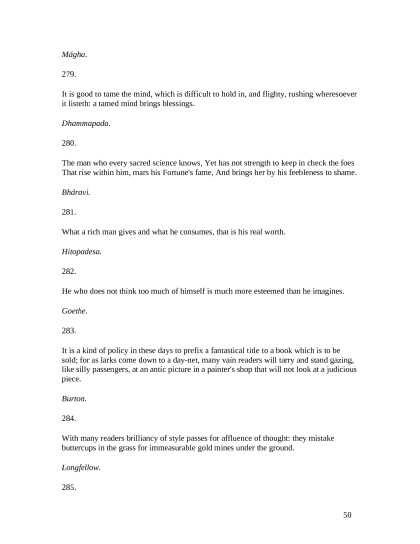 Mágha.

279.

It is good to tame the mind, which is difficult to hold in, and flighty, rushing wheresoever it listeth: a tamed mind brings blessings.

Dhammapada.

280.

The man who every sacred science knows, Yet has not strength to keep in check the foes That rise within him, mars his Fortune's fame, And brings her by his feebleness to shame.

Bháravi.

281.

What a rich man gives and what he consumes, that is his real worth.

Hitopadesa.

282.

He who does not think too much of himself is much more esteemed than he imagines.

Goethe.

283.

It is a kind of policy in these days to prefix a fantastical title to a book which is to be sold; for as larks come down to a day-net, many vain readers will tarry and stand gazing, like silly passengers, at an antic picture in a painter's shop that will not look at a judicious piece.

Burton.

284.

With many readers brilliancy of style passes for affluence of thought: they mistake buttercups in the grass for immeasurable gold mines under the ground.

Longfellow.

285.

50